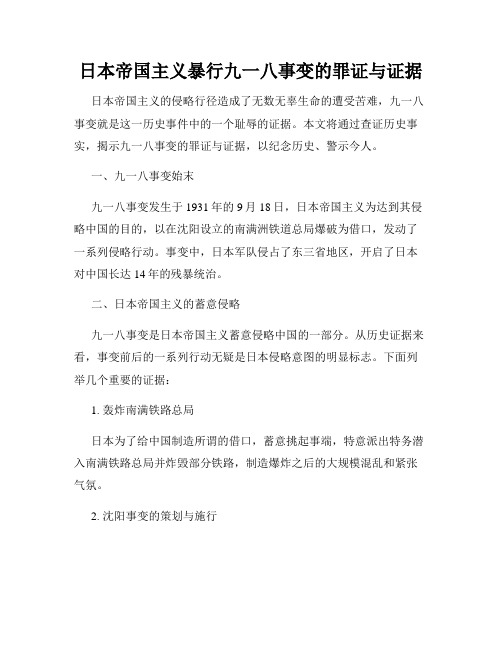 日本帝国主义暴行九一八事变的罪证与证据

日本帝国主义的侵略行径造成了无数无辜生命的遭受苦难，九一八事变就是这一历史事件中的一个耻辱的证据。本文将通过查证历史事实，揭示九一八事变的罪证与证据，以纪念历史、警示今人。

一、九一八事变始末

九一八事变发生于1931年的9月18日，日本帝国主义为达到其侵略中国的目的，以在沈阳设立的南满洲铁道总局爆破为借口，发动了一系列侵略行动。事变中，日本军队侵占了东三省地区，开启了日本对中国长达14年的残暴统治。

二、日本帝国主义的蓄意侵略

九一八事变是日本帝国主义蓄意侵略中国的一部分。从历史证据来看，事变前后的一系列行动无疑是日本侵略意图的明显标志。下面列举几个重要的证据：

1. 轰炸南满铁路总局

日本为了给中国制造所谓的借口，蓄意挑起事端，特意派出特务潜入南满铁路总局并炸毁部分铁路，制造爆炸之后的大规模混乱和紧张气氛。

2. 沈阳事变的策划与施行